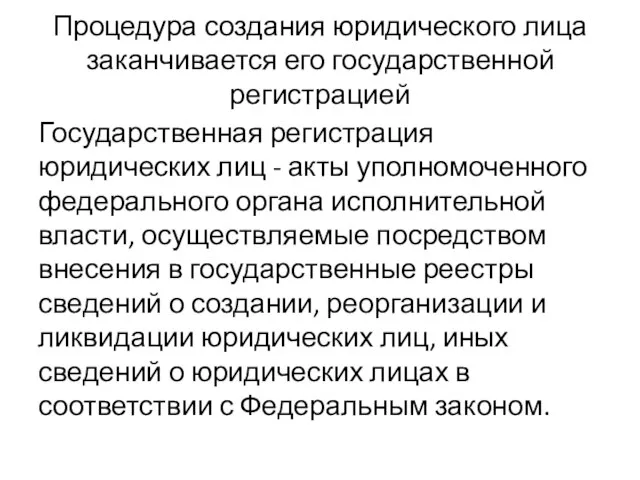 Процедура создания юридического лица заканчивается его государственной регистрацией

Государственная регистрация юридических лиц - акты уполномоченного федерального органа исполнительной власти, осуществляемые посредством внесения в государственные реестры сведений о создании, реорганизации и ликвидации юридических лиц, иных сведений о юридических лицах в соответствии с Федеральным законом.